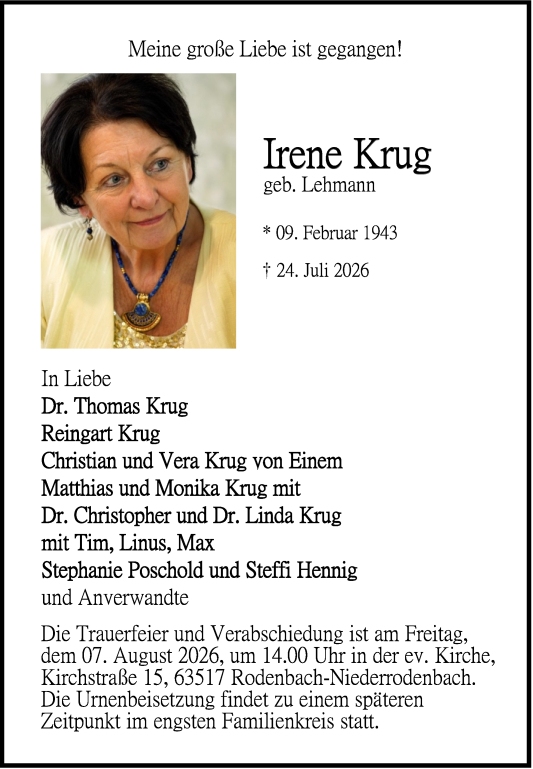 Meine große Liebe ist gegangen!

Irene Krug
geb. Lehmann

* 09. Februar 1943

† 24. Juli 2026

In Liebe
Dr. Thomas Krug
Reingart Krug
Christian und Vera Krug von Einem
Matthias und Monika Krug mit
Dr. Christopher und Dr. Linda Krug
mit Tim, Linus, Max
Stephanie Poschold und Steffi Hennig
und Anverwandte

Die Trauerfeier und Verabschiedung ist am Freitag, dem 07. August 2026, um 14.00 Uhr in der ev. Kirche, Kirchstraße 15, 63517 Rodenbach-Niederrodenbach. Die Urnenbeisetzung findet zu einem späteren Zeitpunkt im engsten Familienkreis statt.